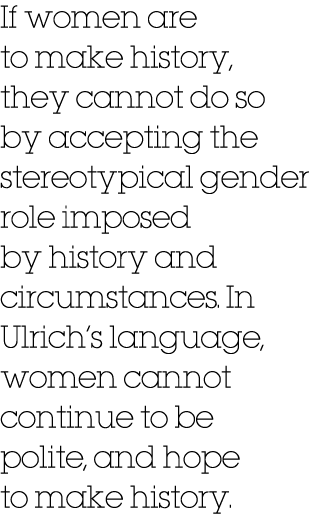 If women are to make history, they cannot do so by accepting the stereotypical gender role imposed by history and circumstances. In Ulrich's language, women cannot continue to be polite, and hope to make history.